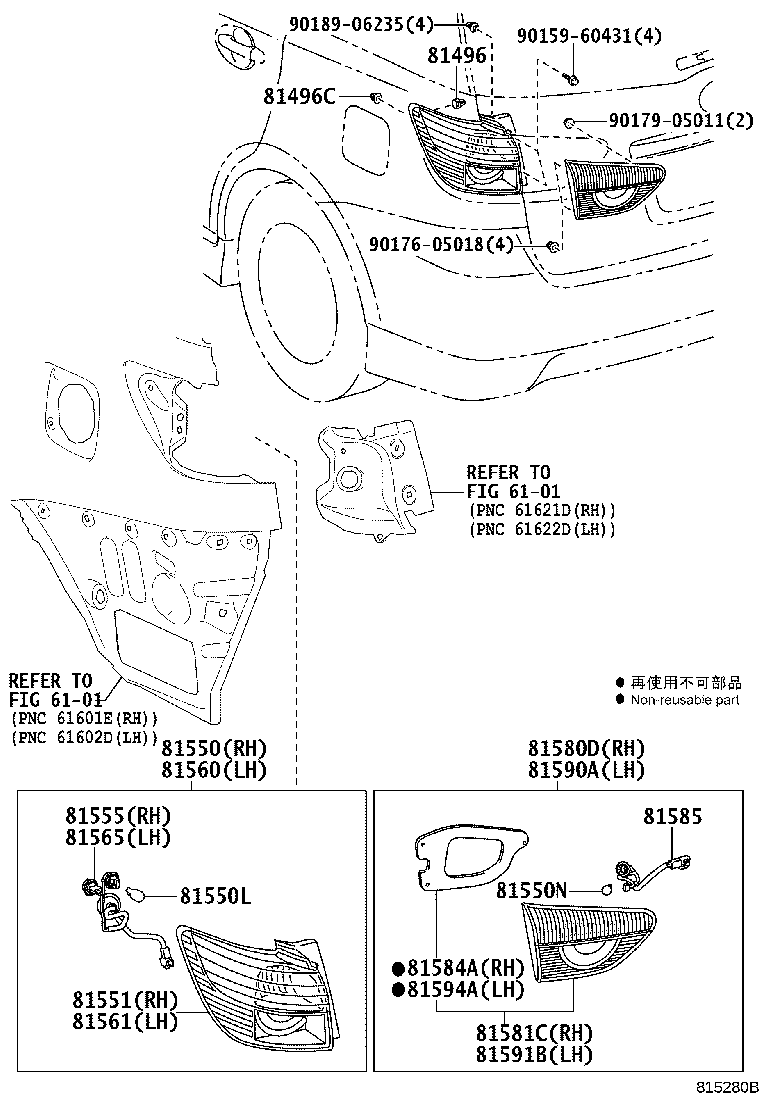 90189-06235(4)
90159-60431(4)
81496
81496C
90179-05011(2)
90176-05018(4)

REFER TO
FIG 61-01
(PNC 61621D(RH))
(PNC 61622D(LH))

REFER TO
FIG 61-01
(PNC 61601E(RH))
(PNC 61602D(LH))

● 再使用不可部品
● Non-reusable part

81550(RH)
81560(LH)

81580D(RH)
81590A(LH)

81555(RH)
81565(LH)
81550L
81551(RH)
81561(LH)

81585
81550N
●81584A(RH)
●81594A(LH)
81581C(RH)
81591B(LH)

815280B